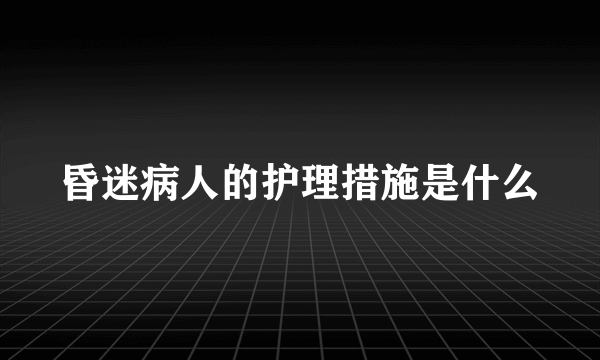 昏迷病人的护理措施是什么